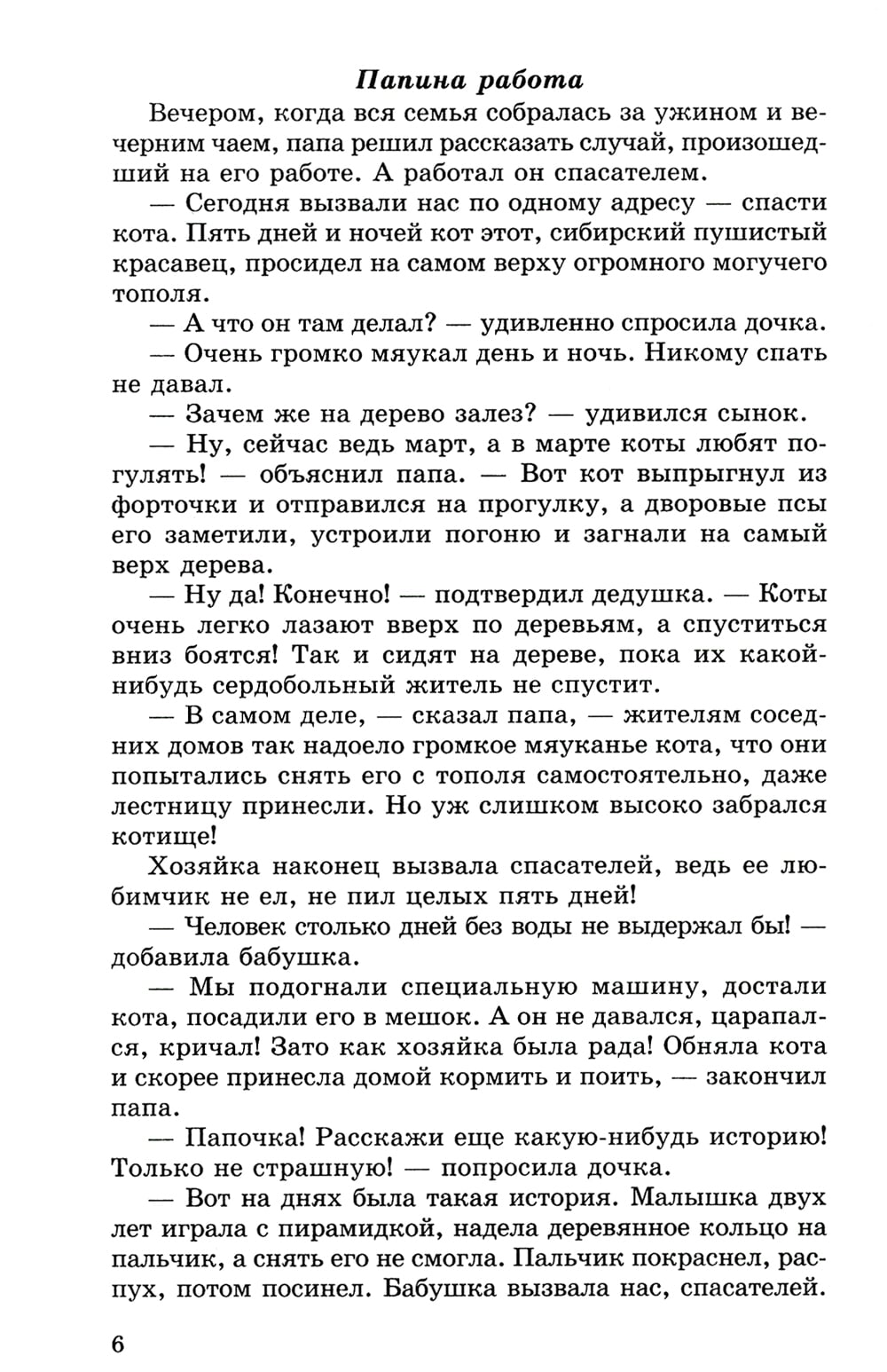 Папина работа

Вечером, когда вся семья собралась за ужином и вечерним чаем, папа решил рассказать случай, произошедший на его работе. А работал он спасателем.

— Сегодня вызвали нас по одному адресу — спасти кота. Пять дней и ночей кот этот, сибирский пушистый красавец, просидел на самом верху огромного могучего тополя.

— А что он там делал? — удивленно спросила дочка.

— Очень громко мяукал день и ночь. Никому спать не давал.

— Зачем же на дерево залез? — удивился сынок.

— Ну, сейчас ведь март, а в марте коты любят погулять! — объяснил папа. — Вот кот выпрыгнул из форточки и отправился на прогулку, а дворовые псы его заметили, устроили погоню и загнали на самый верх дерева.

— Ну да! Конечно! — подтвердил дедушка. — Коты очень легко лазают вверх по деревьям, а спуститься вниз боятся! Так и сидят на дереве, пока их какой-нибудь сердобольный житель не спустит.

— В самом деле, — сказал папа, — жителям соседних домов так надоело громкое мяуканье кота, что они попытались снять его с тополя самостоятельно, даже лестницу принесли. Но уж слишком высоко забрался котище!

Хозяйка наконец вызвала спасателей, ведь ее любимчик не ел, не пил целых пять дней!

— Человек столько дней без воды не выдержал бы! — добавила бабушка.

— Мы подогнали специальную машину, достали кота, посадили его в мешок. А он не давался, царапался, кричал! Зато как хозяйка была рада! Обняла кота и скорее принесла домой кормить и поить, — закончил папа.

— Папочка! Расскажи еще какую-нибудь историю! Только не страшную! — попросила дочка.

— Вот на днях была такая история. Малышка двух лет играла с пирамидкой, надела деревянное кольцо на пальчик, а снять его не смогла. Пальчик покраснел, распух, потом посинел. Бабушка вызвала нас, спасателей.

6